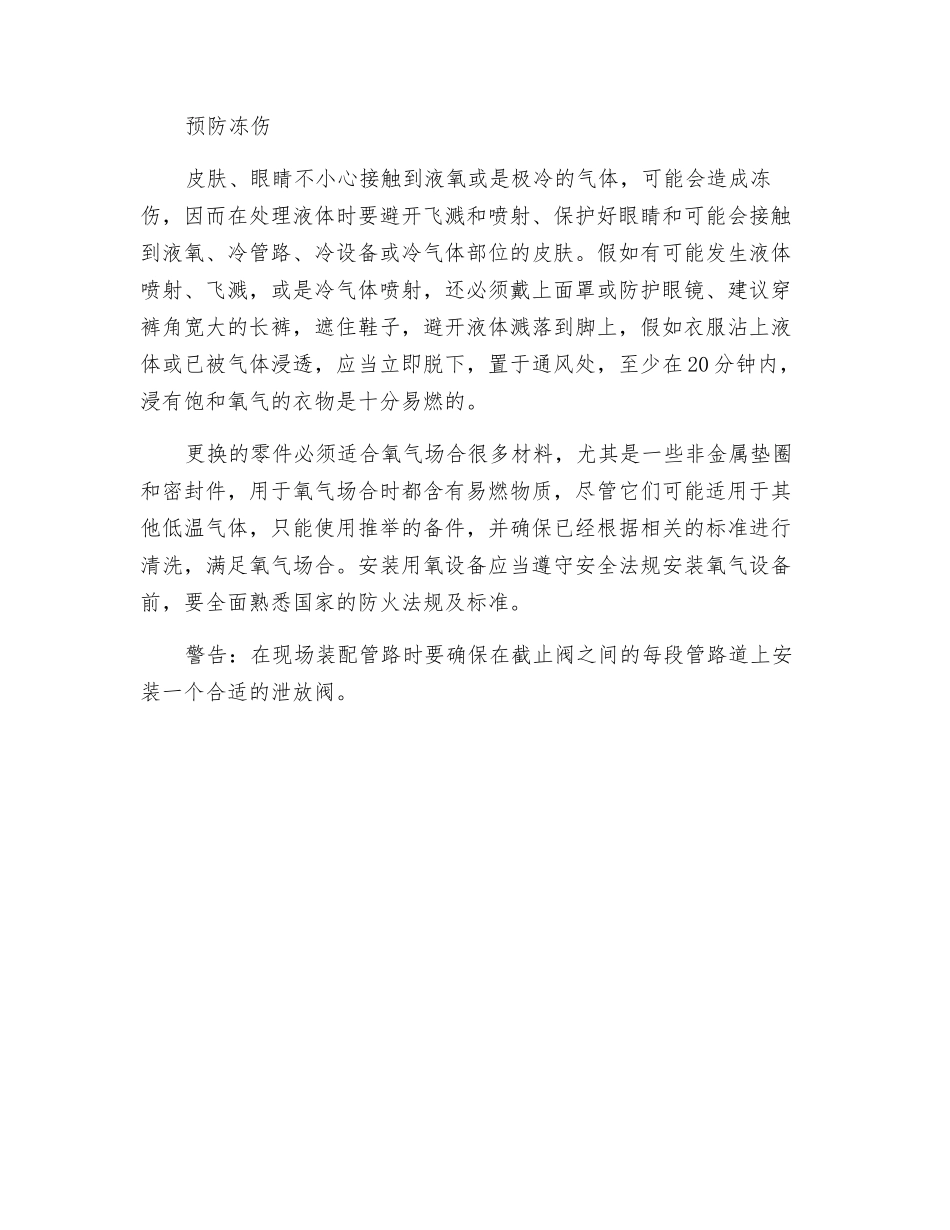 预防冻伤

皮肤、眼睛不小心接触到液氧或是极冷的气体，可能会造成冻伤，因而在处理液体时要避开飞溅和喷射、保护好眼睛和可能会接触到液氧、冷管路、冷设备或冷气体部位的皮肤。假如有可能发生液体喷射、飞溅，或是冷气体喷射，还必须戴上面罩或防护眼镜、建议穿裤角宽大的长裤，遮住鞋子，避开液体溅落到脚上，假如衣服沾上液体或已被气体浸透，应当立即脱下，置于通风处，至少在20分钟内，浸有饱和氧气的衣物是十分易燃的。

更换的零件必须适合氧气场合很多材料，尤其是一些非金属垫圈和密封件，用于氧气场合时都含有易燃物质，尽管它们可能适用于其他低温气体，只能使用推举的备件，并确保已经根据相关的标准进行清洗，满足氧气场合。安装用氧设备应当遵守安全法规安装氧气设备前，要全面熟悉国家的防火法规及标准。

警告：在现场装配管路时要确保在截止阀之间的每段管路道上安装一个合适的泄放阀。